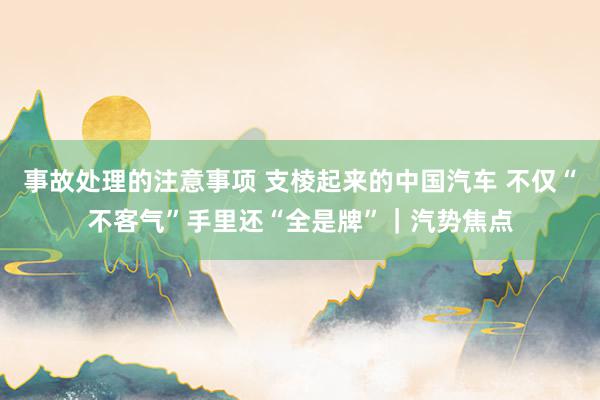 事故处理的注意事项 支棱起来的中国汽车 不仅“不客气”手里还“全是牌”｜汽势焦点